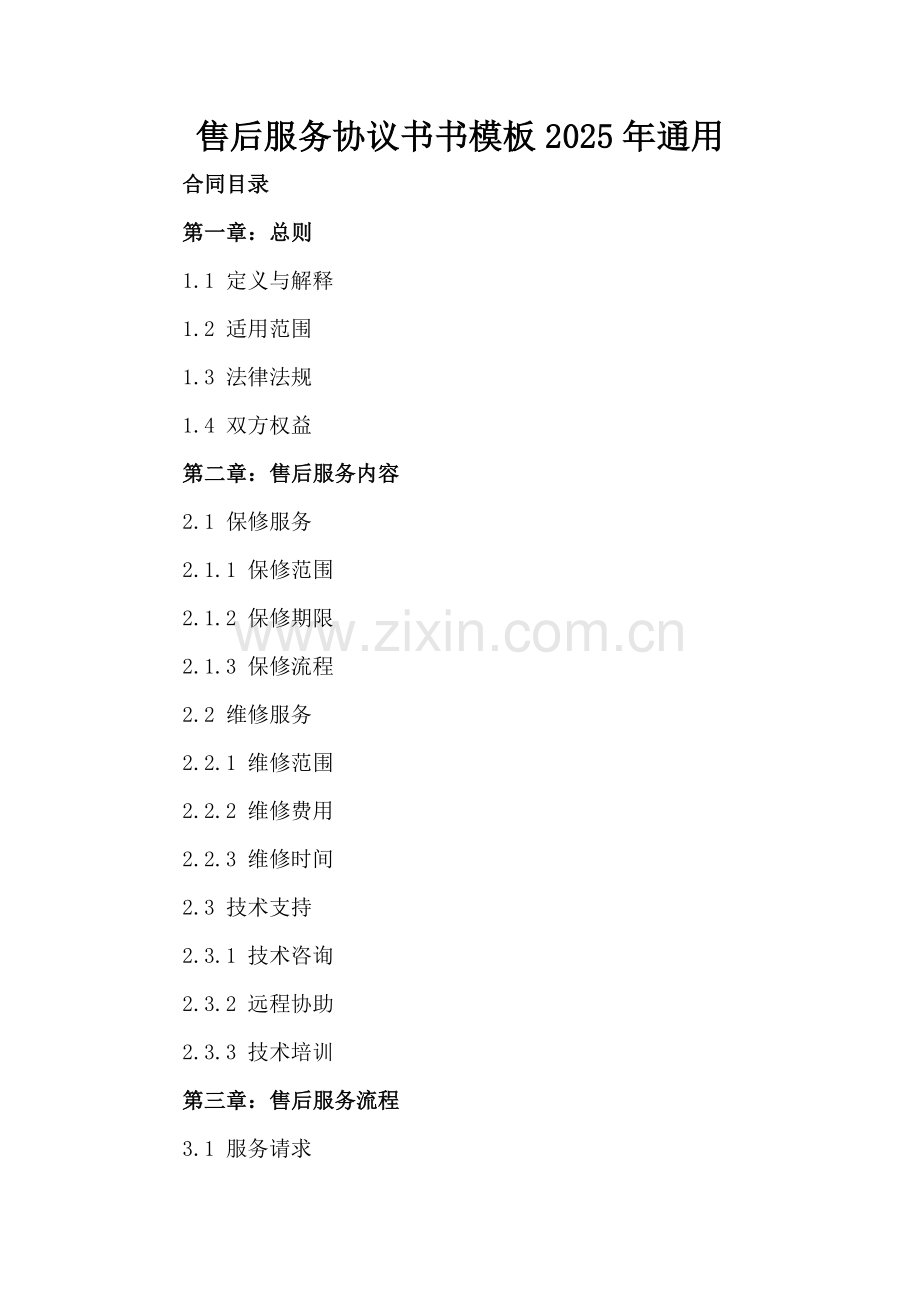 售后服务协议书书模板2025年通用

合同目录

第一章：总则

1.1 定义与解释

1.2 适用范围

1.3 法律法规

1.4 双方权益

第二章：售后服务内容

2.1 保修服务

2.1.1 保修范围

2.1.2 保修期限

2.1.3 保修流程

2.2 维修服务

2.2.1 维修范围

2.2.2 维修费用

2.2.3 维修时间

2.3 技术支持

2.3.1 技术咨询

2.3.2 远程协助

2.3.3 技术培训

第三章：售后服务流程

3.1 服务请求

www.zixin.com.cn